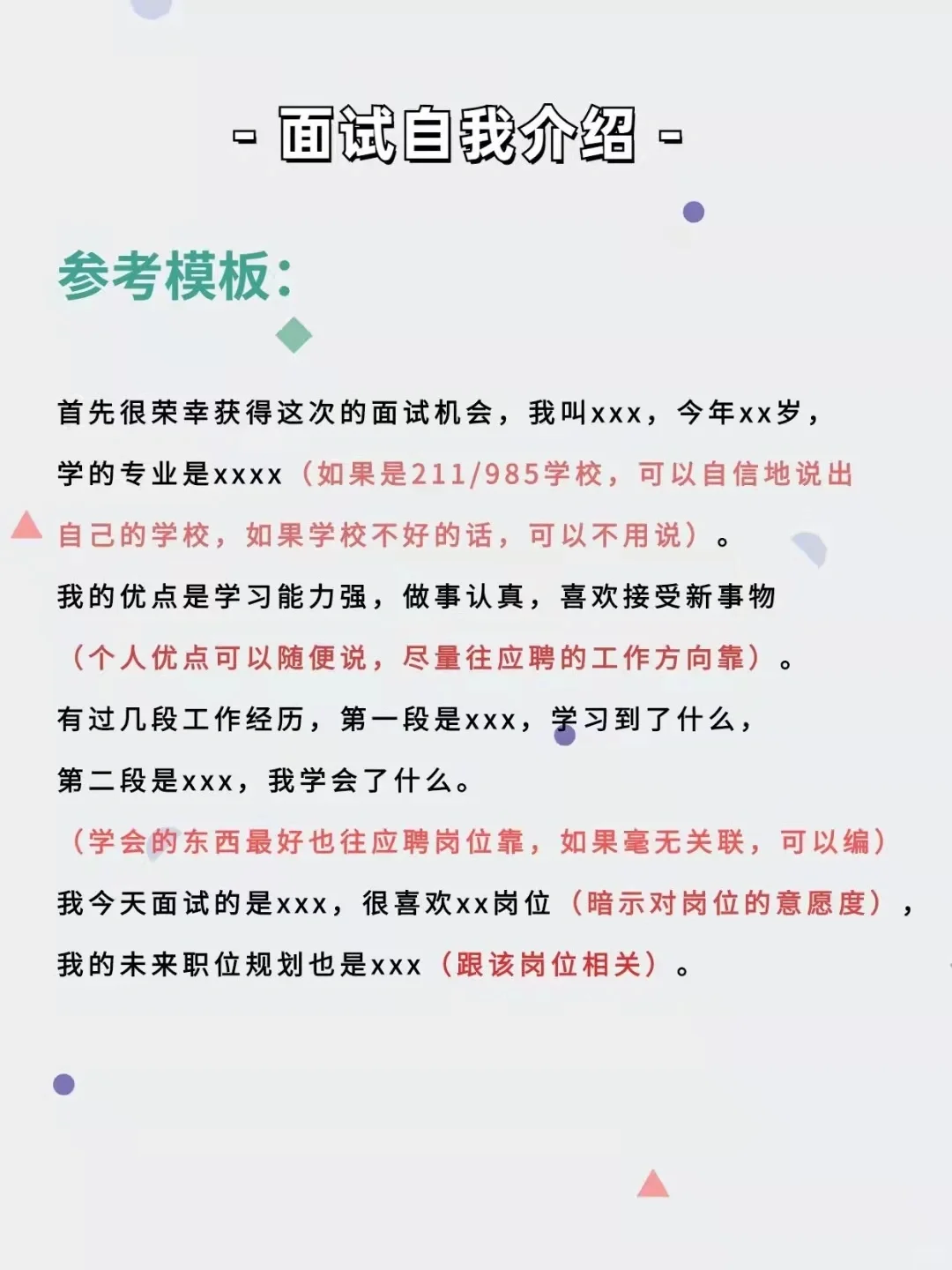 - 面试自我介绍 -

参考模板:

首先很荣幸获得这次的面试机会，我叫xxx，今年xx岁，学的专业是xxxx（如果是211/985学校，可以自信地说出自己的学校，如果学校不好的话，可以不用说）。

我的优点是学习能力强，做事认真，喜欢接受新事物（个人优点可以随便说，尽量往应聘的工作方向靠）。

有过几段工作经历，第一段是xxx，学习到了什么，第二段是xxx，我学会了什么。

（学会的东西最好也往应聘岗位靠，如果毫无关联，可以编）

我今天面试的是xxx，很喜欢xx岗位（暗示对岗位的意愿度），我的未来职位规划也是xxx（跟该岗位相关）。